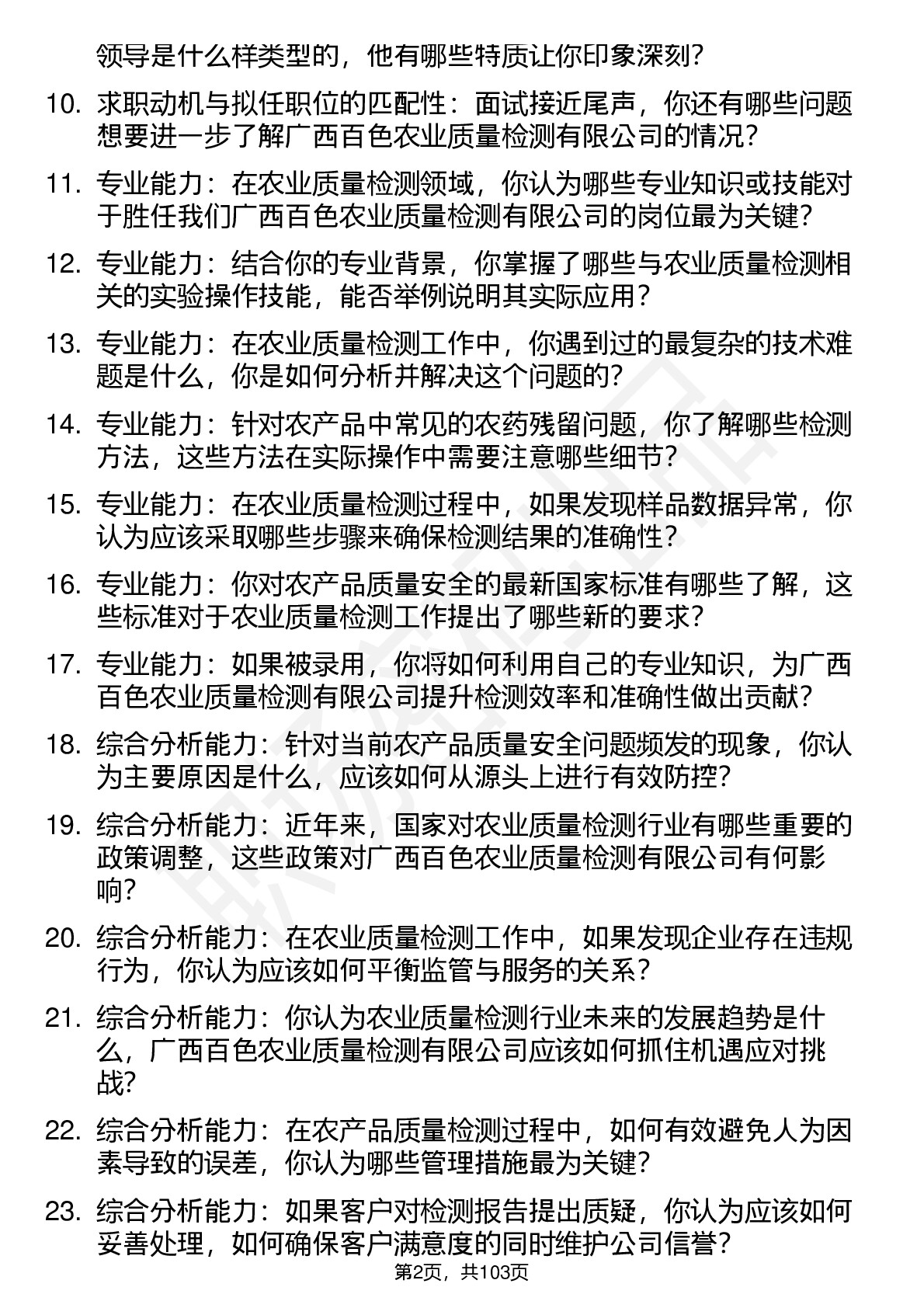 领导是什么样类型的，他有哪些特质让你印象深刻？

10. 求职动机与拟任职位的匹配性：面试接近尾声，你还有哪些问题想要进一步了解广西百色农业质量检测有限公司的情况？

11. 专业能力：在农业质量检测领域，你认为哪些专业知识或技能对于胜任我们广西百色农业质量检测有限公司的岗位最为关键？

12. 专业能力：结合你的专业背景，你掌握了哪些与农业质量检测相关的实验操作技能，能否举例说明其实际应用？

13. 专业能力：在农业质量检测工作中，你遇到过的最复杂的技术难题是什么，你是如何分析并解决这个问题的？

14. 专业能力：针对农产品中常见的农药残留问题，你了解哪些检测方法，这些方法在实际操作中需要注意哪些细节？

15. 专业能力：在农业质量检测过程中，如果发现样品数据异常，你认为应该采取哪些步骤来确保检测结果的准确性？

16. 专业能力：你对农产品质量安全的最新国家标准有哪些了解，这些标准对于农业质量检测工作提出了哪些新的要求？

17. 专业能力：如果被录用，你将如何利用自己的专业知识，为广西百色农业质量检测有限公司提升检测效率和准确性做出贡献？

18. 综合分析能力：针对当前农产品质量安全问题频发的现象，你认为主要原因是什么，应该如何从源头上进行有效防控？

19. 综合分析能力：近年来，国家对农业质量检测行业有哪些重要的政策调整，这些政策对广西百色农业质量检测有限公司有何影响？

20. 综合分析能力：在农业质量检测工作中，如果发现企业存在违规行为，你认为应该如何平衡监管与服务的关系？

21. 综合分析能力：你认为农业质量检测行业未来的发展趋势是什么，广西百色农业质量检测有限公司应该如何抓住机遇应对挑战？

22. 综合分析能力：在农产品质量检测过程中，如何有效避免人为因素导致的误差，你认为哪些管理措施最为关键？

23. 综合分析能力：如果客户对检测报告提出质疑，你认为应该如何妥善处理，如何确保客户满意度的同时维护公司信誉？

第2页，共103页